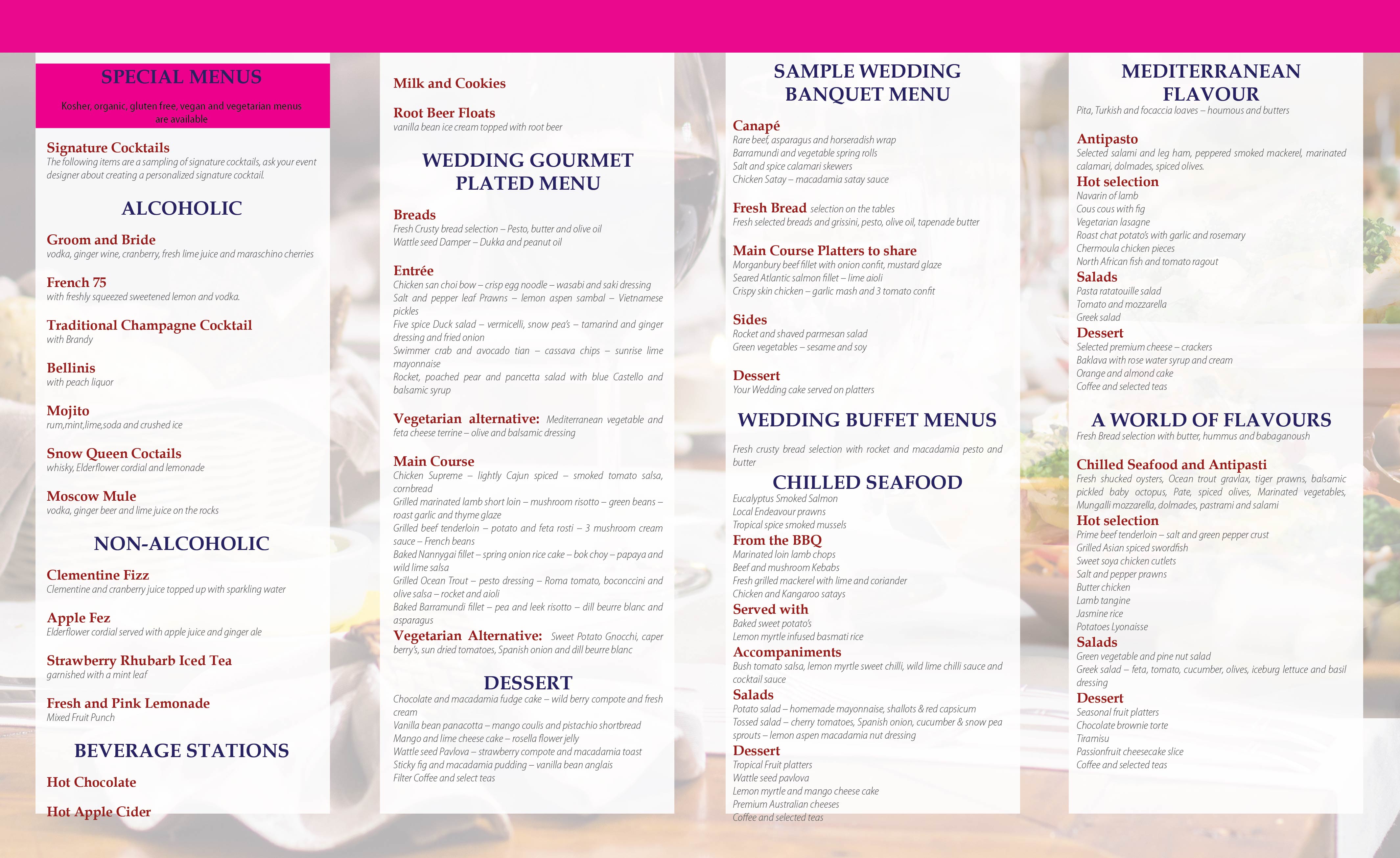 SPECIAL MENUS

Kosher, organic, gluten free, vegan and vegetarian menus are available

Signature Cocktails
The following items are a sampling of signature cocktails, ask your event designer about creating a personalized signature cocktail.

ALCOHOLIC

Groom and Bride
vodka, ginger wine, cranberry, fresh lime juice and maraschino cherries

French 75
with freshly squeezed sweetened lemon and vodka.

Traditional Champagne Cocktail
with Brandy

Bellinis
with peach liquor

Mojito
rum,mint,lime,soda and crushed ice

Snow Queen Coctails
whisky, Elderflower cordial and lemonade

Moscow Mule
vodka, ginger beer and lime juice on the rocks

NON-ALCOHOLIC

Clementine Fizz
Clementine and cranberry juice topped up with sparkling water

Apple Fez
Elderflower cordial served with apple juice and ginger ale

Strawberry Rhubarb Iced Tea
garnished with a mint leaf

Fresh and Pink Lemonade
Mixed Fruit Punch

BEVERAGE STATIONS

Hot Chocolate

Hot Apple Cider

Milk and Cookies

Root Beer Floats
vanilla bean ice cream topped with root beer

WEDDING GOURMET PLATED MENU

Breads
Fresh Crusty bread selection – Pesto, butter and olive oil
Wattle seed Damper – Dukka and peanut oil

Entrée
Chicken san choi bow – crisp egg noodle – wasabi and saki dressing
Salt and pepper leaf Prawns – lemon aspen sambal – Vietnamese pickles
Five spice Duck salad – vermicelli, snow pea's – tamarind and ginger dressing and fried onion
Swimmer crab and avocado tian – cassava chips – sunrise lime mayonnaise
Rocket, poached pear and pancetta salad with blue Castello and balsamic syrup

Vegetarian alternative: Mediterranean vegetable and feta cheese terrine – olive and balsamic dressing

Main Course
Chicken Supreme – lightly Cajun spiced – smoked tomato salsa, cornbread
Grilled marinated lamb short loin – mushroom risotto – green beans – roast garlic and thyme glaze
Grilled beef tenderloin – potato and feta rosti – 3 mushroom cream sauce – French beans
Baked Nannygai fillet – spring onion rice cake – bok choy – papaya and wild lime salsa
Grilled Ocean Trout – pesto dressing – Roma tomato, boconccini and olive salsa – rocket and aioli
Baked Barramundi fillet – pea and leek risotto – dill beurre blanc and asparagus
Vegetarian Alternative: Sweet Potato Gnocchi, caper berry's, sun dried tomatoes, Spanish onion and dill beurre blanc

DESSERT
Chocolate and macadamia fudge cake – wild berry compote and fresh cream
Vanilla bean panacotta – mango coulis and pistachio shortbread
Mango and lime cheese cake – rosella flower jelly
Wattle seed Pavlova – strawberry compote and macadamia toast
Sticky fig and macadamia pudding – vanilla bean anglais
Filter Coffee and select teas

SAMPLE WEDDING BANQUET MENU

Canapé
Rare beef, asparagus and horseradish wrap
Barramundi and vegetable spring rolls
Salt and spice calamari skewers
Chicken Satay – macadamia satay sauce

Fresh Bread selection on the tables
Fresh selected breads and grissini, pesto, olive oil, tapenade butter

Main Course Platters to share
Morganbury beef fillet with onion confit, mustard glaze
Seared Atlantic salmon fillet – lime aioli
Crispy skin chicken – garlic mash and 3 tomato confit

Sides
Rocket and shaved parmesan salad
Green vegetables – sesame and soy

Dessert
Your Wedding cake served on platters

WEDDING BUFFET MENUS

Fresh crusty bread selection with rocket and macadamia pesto and butter

CHILLED SEAFOOD
Eucalyptus Smoked Salmon
Local Endeavour prawns
Tropical spice smoked mussels
From the BBQ
Marinated loin lamb chops
Beef and mushroom Kebabs
Fresh grilled mackerel with lime and coriander
Chicken and Kangaroo satays
Served with
Baked sweet potato's
Lemon myrtle infused basmati rice
Accompaniments
Bush tomato salsa, lemon myrtle sweet chilli, wild lime chilli sauce and cocktail sauce
Salads
Potato salad – homemade mayonnaise, shallots & red capsicum
Tossed salad – cherry tomatoes, Spanish onion, cucumber & snow pea sprouts – lemon aspen macadamia nut dressing
Dessert
Tropical Fruit platters
Wattle seed pavlova
Lemon myrtle and mango cheese cake
Premium Australian cheeses
Coffee and selected teas

MEDITERRANEAN FLAVOUR
Pita, Turkish and focaccia loaves – houmous and butters

Antipasto
Selected salami and leg ham, peppered smoked mackerel, marinated calamari, dolmades, spiced olives.
Hot selection
Navarin of lamb
Cous cous with fig
Vegetarian lasagne
Roast chat potato's with garlic and rosemary
Chermoula chicken pieces
North African fish and tomato ragout
Salads
Pasta ratatouille salad
Tomato and mozzarella
Greek salad
Dessert
Selected premium cheese – crackers
Baklava with rose water syrup and cream
Orange and almond cake
Coffee and selected teas

A WORLD OF FLAVOURS
Fresh Bread selection with butter, hummus and babaganoush

Chilled Seafood and Antipasti
Fresh shucked oysters, Ocean trout gravlax, tiger prawns, balsamic pickled baby octopus, Pate, spiced olives, Marinated vegetables, Mungalli mozzarella, dolmades, pastrami and salami
Hot selection
Prime beef tenderloin – salt and green pepper crust
Grilled Asian spiced swordfish
Sweet soya chicken cutlets
Salt and pepper prawns
Butter chicken
Lamb tangine
Jasmine rice
Potatoes Lyonaisse
Salads
Green vegetable and pine nut salad
Greek salad – feta, tomato, cucumber, olives, iceburg lettuce and basil dressing
Dessert
Seasonal fruit platters
Chocolate brownie torte
Tiramisu
Passionfruit cheesecake slice
Coffee and selected teas